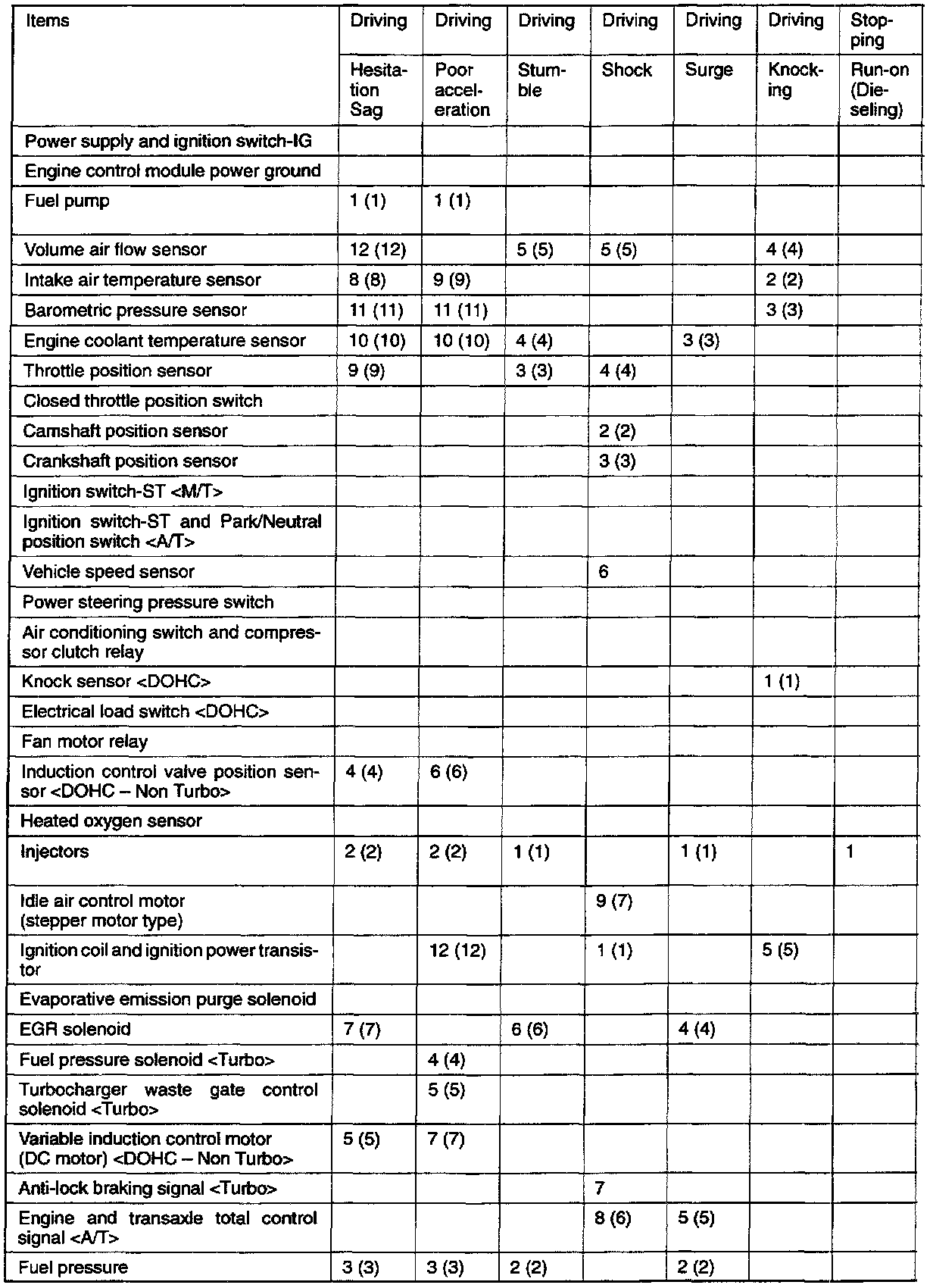 | Items | Driving | Driving | Driving | Driving | Driving | Driving | Stopping |
|---|---|---|---|---|---|---|---|
| | Hesitation Sag | Poor acceleration | Stumble | Shock | Surge | Knocking | Run-on (Dieseling) |
| Power supply and ignition switch-IG | | | | | | | |
| Engine control module power ground | | | | | | | |
| Fuel pump | 1 (1) | 1 (1) | | | | | |
| Volume air flow sensor | 12 (12) | | 5 (5) | 5 (5) | | 4 (4) | |
| Intake air temperature sensor | 8 (8) | 9 (9) | | | | 2 (2) | |
| Barometric pressure sensor | 11 (11) | 11 (11) | | | | 3 (3) | |
| Engine coolant temperature sensor | 10 (10) | 10 (10) | 4 (4) | | 3 (3) | | |
| Throttle position sensor | 9 (9) | | 3 (3) | 4 (4) | | | |
| Closed throttle position switch | | | | | | | |
| Camshaft position sensor | | | | 2 (2) | | | |
| Crankshaft position sensor | | | | 3 (3) | | | |
| Ignition switch-ST <M/T> | | | | | | | |
| Ignition switch-ST and Park/Neutral position switch <A/T> | | | | | | | |
| Vehicle speed sensor | | | | 6 | | | |
| Power steering pressure switch | | | | | | | |
| Air conditioning switch and compressor clutch relay | | | | | | | |
| Knock sensor <DOHC> | | | | | | 1 (1) | |
| Electrical load switch <DOHC> | | | | | | | |
| Fan motor relay | | | | | | | |
| Induction control valve position sensor <DOHC – Non Turbo> | 4 (4) | 6 (6) | | | | | |
| Heated oxygen sensor | | | | | | | |
| Injectors | 2 (2) | 2 (2) | 1 (1) | | 1 (1) | | 1 |
| Idle air control motor (stepper motor type) | | | | 9 (7) | | | |
| Ignition coil and ignition power transistor | | 12 (12) | | 1 (1) | | 5 (5) | |
| Evaporative emission purge solenoid | | | | | | | |
| EGR solenoid | 7 (7) | | 6 (6) | | 4 (4) | | |
| Fuel pressure solenoid <Turbo> | | 4 (4) | | | | | |
| Turbocharger waste gate control solenoid <Turbo> | | 5 (5) | | | | | |
| Variable induction control motor (DC motor) <DOHC – Non Turbo> | 5 (5) | 7 (7) | | | | | |
| Anti-lock braking signal <Turbo> | | | | 7 | | | |
| Engine and transaxle total control signal <A/T> | | | | 8 (6) | 5 (5) | | |
| Fuel pressure | 3 (3) | 3 (3) | 2 (2) | | 2 (2) | | |